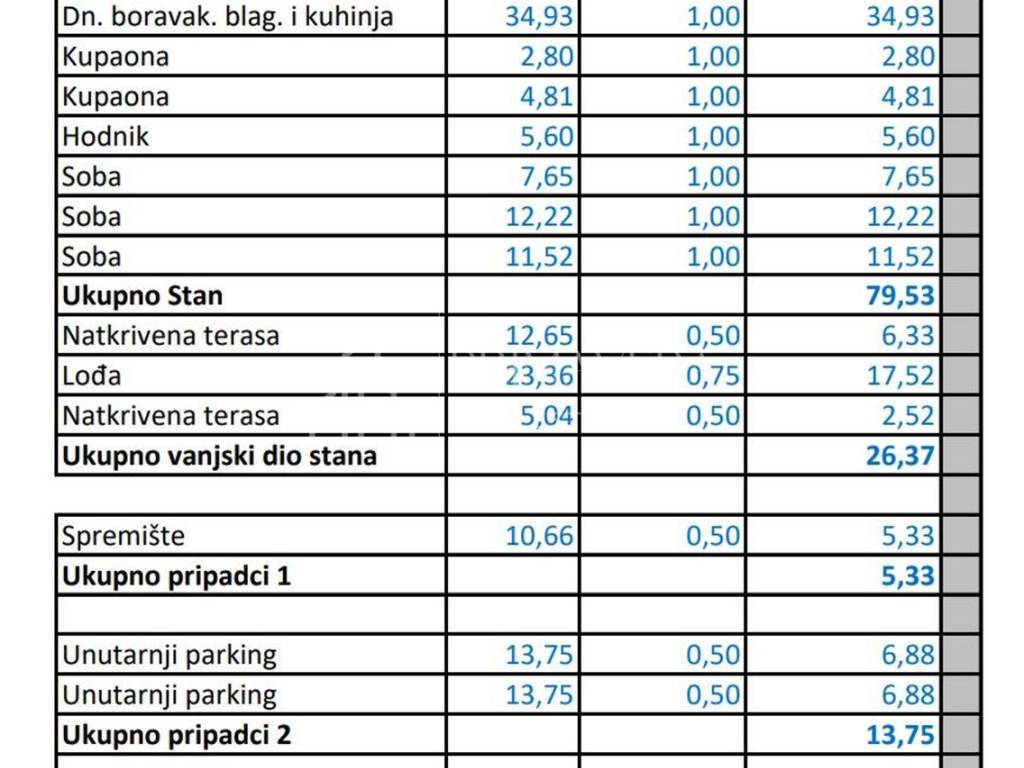 | | | | |
|---|---|---|---|
| Dn. boravak. blag. i kuhinja | 34,93 | 1,00 | 34,93 |
| Kupaona | 2,80 | 1,00 | 2,80 |
| Kupaona | 4,81 | 1,00 | 4,81 |
| Hodnik | 5,60 | 1,00 | 5,60 |
| Soba | 7,65 | 1,00 | 7,65 |
| Soba | 12,22 | 1,00 | 12,22 |
| Soba | 11,52 | 1,00 | 11,52 |
| **Ukupno Stan** | | | **79,53** |
| Natkrivena terasa | 12,65 | 0,50 | 6,33 |
| Lođa | 23,36 | 0,75 | 17,52 |
| Natkrivena terasa | 5,04 | 0,50 | 2,52 |
| **Ukupno vanjski dio stana** | | | **26,37** |
| | | | |
| Spremište | 10,66 | 0,50 | 5,33 |
| **Ukupno pripadci 1** | | | **5,33** |
| | | | |
| Unutarnji parking | 13,75 | 0,50 | 6,88 |
| Unutarnji parking | 13,75 | 0,50 | 6,88 |
| **Ukupno pripadci 2** | | | **13,75** |